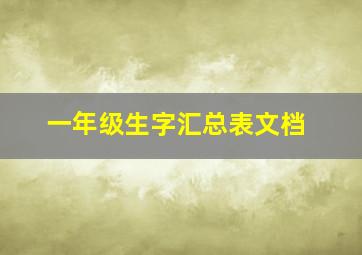 一年级生字汇总表文档